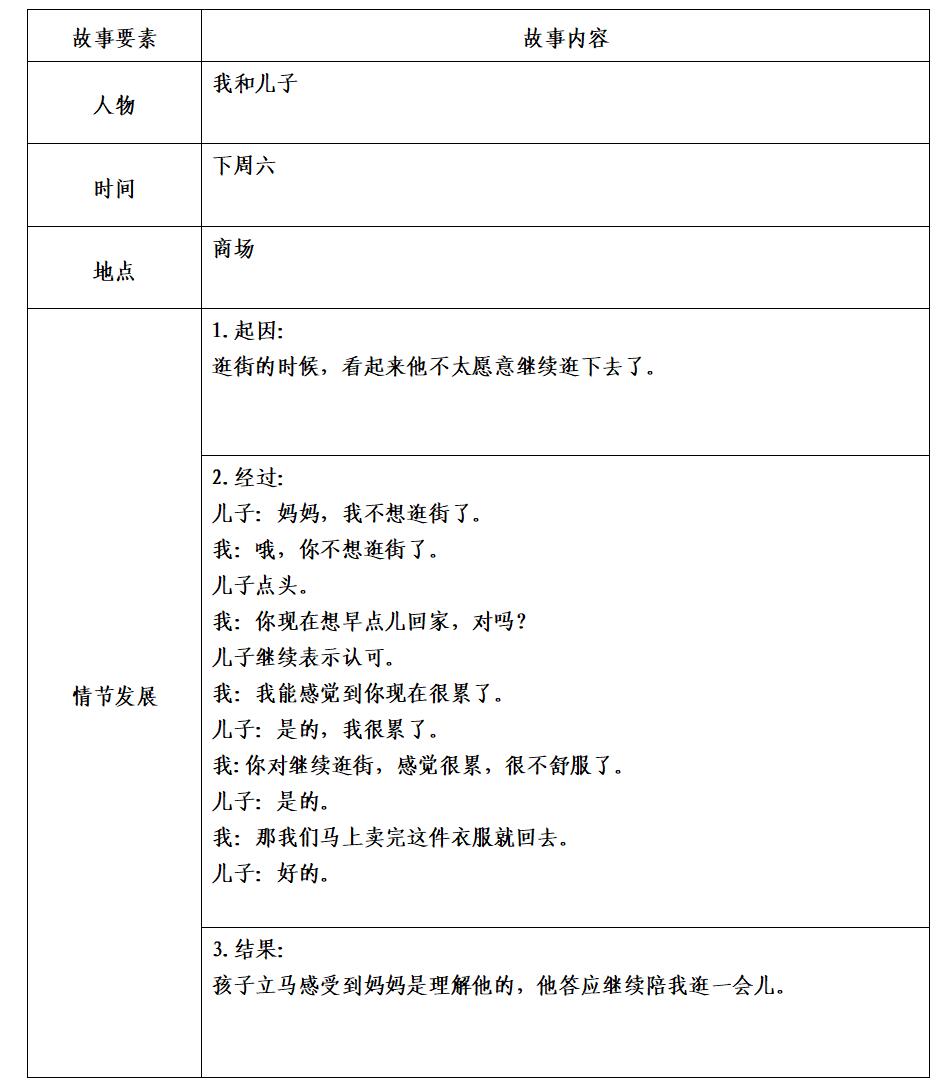 | 故事要素 | 故事内容 |
|---|---|
| 人物 | 我和儿子 |
| 时间 | 下周六 |
| 地点 | 商场 |
| 情节发展 | 1. 起因:<br>逛街的时候，看起来他不太愿意继续逛下去了。 |
|  | 2. 经过:<br>儿子：妈妈，我不想逛街了。<br>我：哦，你不想逛街了。<br>儿子点头。<br>我：你现在想早点儿回家，对吗？<br>儿子继续表示认可。<br>我：我能感觉到你现在很累了。<br>儿子：是的，我很累了。<br>我: 你对继续逛街，感觉很累，很不舒服了。<br>儿子：是的。<br>我：那我们马上卖完这件衣服就回去。<br>儿子：好的。 |
|  | 3. 结果:<br>孩子立马感受到妈妈是理解他的，他答应继续陪我逛一会儿。 |